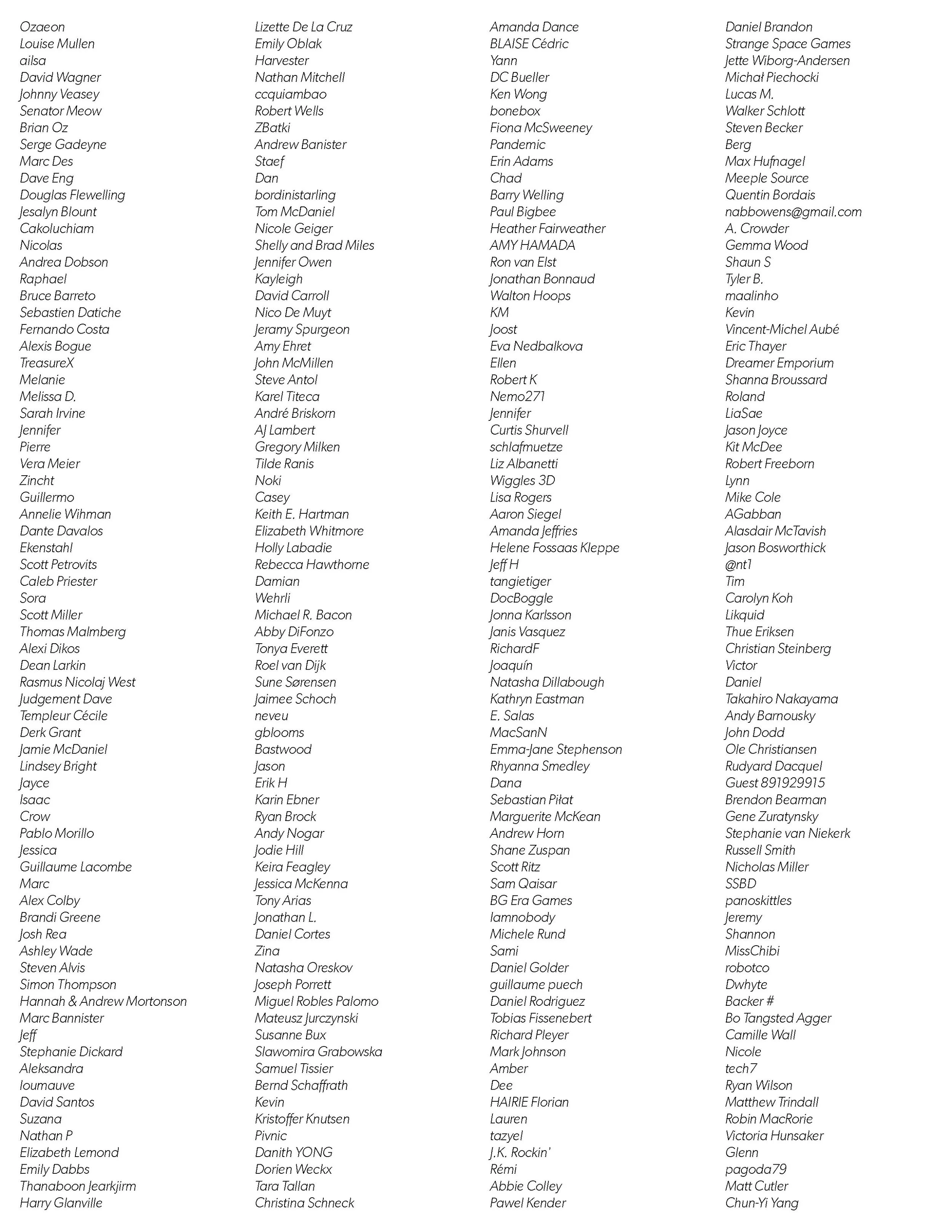 Ozaeon
Louise Mullen
ailsa
David Wagner
Johnny Veasey
Senator Meow
Brian Oz
Serge Gadeyne
Marc Des
Dave Eng
Douglas Flewelling
Jesalyn Blount
Cakoluchiam
Nicolas
Andrea Dobson
Raphael
Bruce Barreto
Sebastien Datiche
Fernando Costa
Alexis Bogue
TreasureX
Melanie
Melissa D.
Sarah Irvine
Jennifer
Pierre
Vera Meier
Zincht
Guillermo
Annelie Wihman
Dante Davalos
Ekenstahl
Scott Petrovits
Caleb Priester
Sora
Scott Miller
Thomas Malmberg
Alexi Dikos
Dean Larkin
Rasmus Nicolaj West
Judgement Dave
Templeur Cécile
Derk Grant
Jamie McDaniel
Lindsey Bright
Jayce
Isaac
Crow
Pablo Morillo
Jessica
Guillaume Lacombe
Marc
Alex Colby
Brandi Greene
Josh Rea
Ashley Wade
Steven Alvis
Simon Thompson
Hannah & Andrew Mortonson
Marc Bannister
Jeff
Stephanie Dickard
Aleksandra
loumauve
David Santos
Suzana
Nathan P
Elizabeth Lemond
Emily Dabbs
Thanaboon Jearkjirm
Harry Glanville

Lizette De La Cruz
Emily Oblak
Harvester
Nathan Mitchell
ccquiambao
Robert Wells
ZBatki
Andrew Banister
Staef
Dan
bordinistarling
Tom McDaniel
Nicole Geiger
Shelly and Brad Miles
Jennifer Owen
Kayleigh
David Carroll
Nico De Muyt
Jeramy Spurgeon
Amy Ehret
John McMillen
Steve Antol
Karel Titeca
André Briskorn
AJ Lambert
Gregory Milken
Tilde Ranis
Noki
Casey
Keith E. Hartman
Elizabeth Whitmore
Holly Labadie
Rebecca Hawthorne
Damian
Wehrli
Michael R. Bacon
Abby DiFonzo
Tonya Everett
Roel van Dijk
Sune Sørensen
Jaimee Schoch
neveu
gblooms
Bastwood
Jason
Erik H
Karin Ebner
Ryan Brock
Andy Nogar
Jodie Hill
Keira Feagley
Jessica McKenna
Tony Arias
Jonathan L.
Daniel Cortes
Zina
Natasha Oreskov
Joseph Porrett
Miguel Robles Palomo
Mateusz Jurczynski
Susanne Bux
Slawomira Grabowska
Samuel Tissier
Bernd Schaffrath
Kevin
Kristoffer Knutsen
Pivnic
Danith YONG
Dorien Weckx
Tara Tallan
Christina Schneck

Amanda Dance
BLAISE Cédric
Yann
DC Bueller
Ken Wong
bonebox
Fiona McSweeney
Pandemic
Erin Adams
Chad
Barry Welling
Paul Bigbee
Heather Fairweather
AMY HAMADA
Ron van Elst
Jonathan Bonnaud
Walton Hoops
KM
Joost
Eva Nedbalkova
Ellen
Robert K
Nemo271
Jennifer
Curtis Shurvell
schlafmuetze
Liz Albanetti
Wiggles 3D
Lisa Rogers
Aaron Siegel
Amanda Jeffries
Helene Fossaas Kleppe
Jeff H
tangietiger
DocBoggle
Jonna Karlsson
Janis Vasquez
RichardF
Joaquín
Natasha Dillabough
Kathryn Eastman
E. Salas
MacSanN
Emma-Jane Stephenson
Rhyanna Smedley
Dana
Sebastian Piłat
Marguerite McKean
Andrew Horn
Shane Zuspan
Scott Ritz
Sam Qaisar
BG Era Games
Iamnobody
Michele Rund
Sami
Daniel Golder
guillaume puech
Daniel Rodriguez
Tobias Fissenebert
Richard Pleyer
Mark Johnson
Amber
Dee
HAIRIE Florian
Lauren
tazyel
J.K. Rockin'
Rémi
Abbie Colley
Pawel Kender

Daniel Brandon
Strange Space Games
Jette Wiborg-Andersen
Michał Piechocki
Lucas M.
Walker Schlott
Steven Becker
Berg
Max Hufnagel
Meeple Source
Quentin Bordais
nabbowens@gmail.com
A. Crowder
Gemma Wood
Shaun S
Tyler B.
maalinho
Kevin
Vincent-Michel Aubé
Eric Thayer
Dreamer Emporium
Shanna Broussard
Roland
LiaSae
Jason Joyce
Kit McDee
Robert Freeborn
Lynn
Mike Cole
AGabban
Alasdair McTavish
Jason Bosworthick
@nt1
Tim
Carolyn Koh
Likquid
Thue Eriksen
Christian Steinberg
Victor
Daniel
Takahiro Nakayama
Andy Barnousky
John Dodd
Ole Christiansen
Rudyard Dacquel
Guest 891929915
Brendon Bearman
Gene Zuratynsky
Stephanie van Niekerk
Russell Smith
Nicholas Miller
SSBD
panoskittles
Jeremy
Shannon
MissChibi
robotco
Dwhyte
Backer #
Bo Tangsted Agger
Camille Wall
Nicole
tech7
Ryan Wilson
Matthew Trindall
Robin MacRorie
Victoria Hunsaker
Glenn
pagoda79
Matt Cutler
Chun-Yi Yang